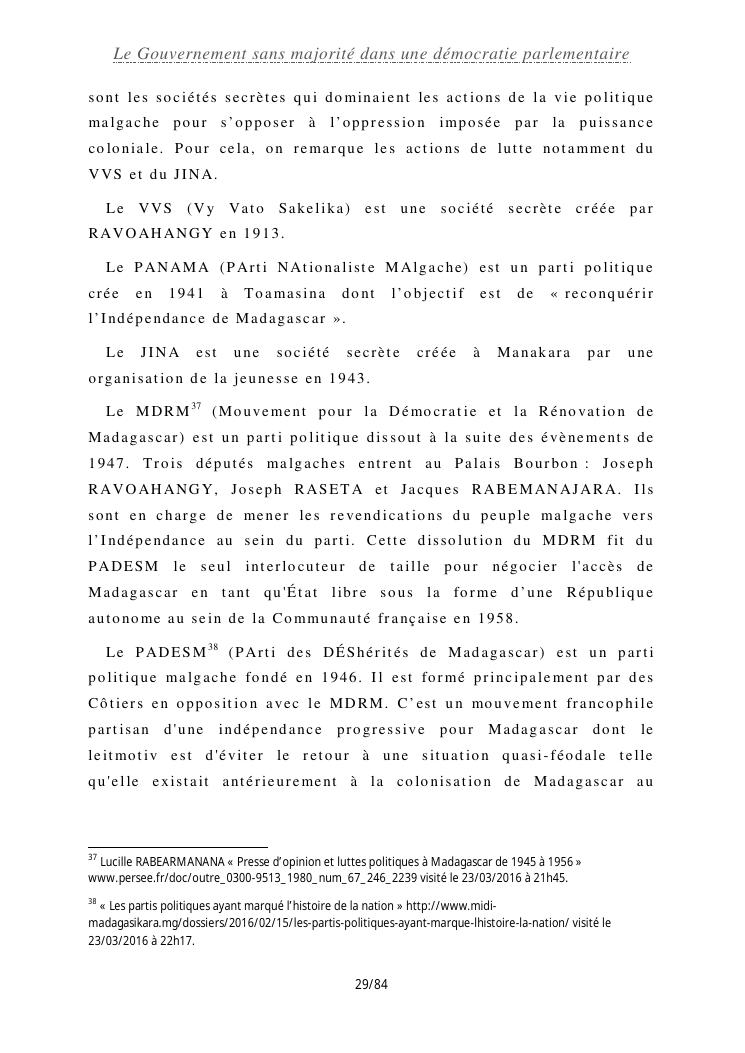 Le Gouvernement sans majorité dans une démocratie parlementaire

sont les sociétés secrètes qui dominaient les actions de la vie politique malgache pour s'opposer à l'oppression imposée par la puissance coloniale. Pour cela, on remarque les actions de lutte notamment du VVS et du JINA.

Le VVS (Vy Vato Sakelika) est une société secrète créée par RAVOAHANGY en 1913.

Le PANAMA (PArti NAtionaliste MAlgache) est un parti politique crée en 1941 à Toamasina dont l'objectif est de « reconquérir l'Indépendance de Madagascar ».

Le JINA est une société secrète créée à Manakara par une organisation de la jeunesse en 1943.

Le MDRM$^{37}$ (Mouvement pour la Démocratie et la Rénovation de Madagascar) est un parti politique dissout à la suite des évènements de 1947. Trois députés malgaches entrent au Palais Bourbon : Joseph RAVOAHANGY, Joseph RASETA et Jacques RABEMANAJARA. Ils sont en charge de mener les revendications du peuple malgache vers l'Indépendance au sein du parti. Cette dissolution du MDRM fit du PADESM le seul interlocuteur de taille pour négocier l'accès de Madagascar en tant qu'État libre sous la forme d'une République autonome au sein de la Communauté française en 1958.

Le PADESM$^{38}$ (PArti des DÉShérités de Madagascar) est un parti politique malgache fondé en 1946. Il est formé principalement par des Côtiers en opposition avec le MDRM. C'est un mouvement francophile partisan d'une indépendance progressive pour Madagascar dont le leitmotiv est d'éviter le retour à une situation quasi-féodale telle qu'elle existait antérieurement à la colonisation de Madagascar au

$^{37}$ Lucille RABEARMANANA « Presse d'opinion et luttes politiques à Madagascar de 1945 à 1956 » www.persee.fr/doc/outre_0300-9513_1980_num_67_246_2239 visité le 23/03/2016 à 21h45.

$^{38}$ « Les partis politiques ayant marqué l'histoire de la nation » http://www.midi-madagasikara.mg/dossiers/2016/02/15/les-partis-politiques-ayant-marque-lhistoire-la-nation/ visité le 23/03/2016 à 22h17.

29/84